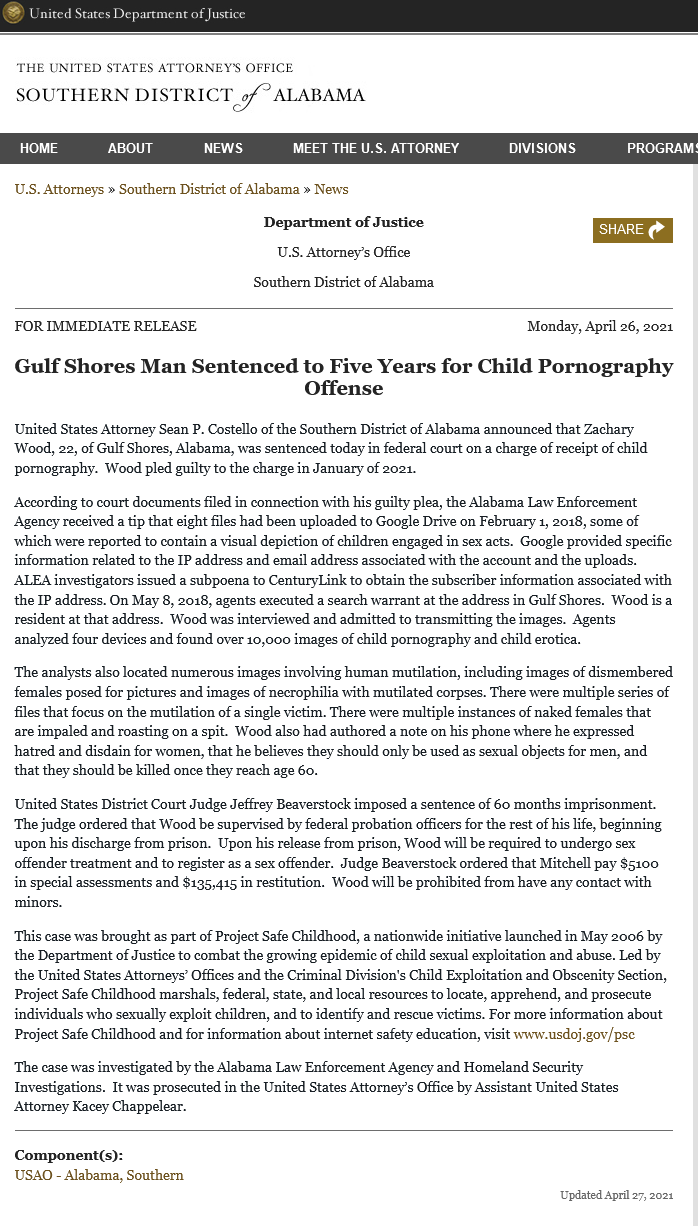 United States Department of Justice

THE UNITED STATES ATTORNEY'S OFFICE
SOUTHERN DISTRICT of ALABAMA

HOME ABOUT NEWS MEET THE U.S. ATTORNEY DIVISIONS PROGRAMS

U.S. Attorneys » Southern District of Alabama » News

Department of Justice

U.S. Attorney's Office

Southern District of Alabama

SHARE

FOR IMMEDIATE RELEASE

Monday, April 26, 2021

Gulf Shores Man Sentenced to Five Years for Child Pornography Offense

United States Attorney Sean P. Costello of the Southern District of Alabama announced that Zachary Wood, 22, of Gulf Shores, Alabama, was sentenced today in federal court on a charge of receipt of child pornography. Wood pled guilty to the charge in January of 2021.

According to court documents filed in connection with his guilty plea, the Alabama Law Enforcement Agency received a tip that eight files had been uploaded to Google Drive on February 1, 2018, some of which were reported to contain a visual depiction of children engaged in sex acts. Google provided specific information related to the IP address and email address associated with the account and the uploads. ALEA investigators issued a subpoena to CenturyLink to obtain the subscriber information associated with the IP address. On May 8, 2018, agents executed a search warrant at the address in Gulf Shores. Wood is a resident at that address. Wood was interviewed and admitted to transmitting the images. Agents analyzed four devices and found over 10,000 images of child pornography and child erotica.

The analysts also located numerous images involving human mutilation, including images of dismembered females posed for pictures and images of necrophilia with mutilated corpses. There were multiple series of files that focus on the mutilation of a single victim. There were multiple instances of naked females that are impaled and roasting on a spit. Wood also had authored a note on his phone where he expressed hatred and disdain for women, that he believes they should only be used as sexual objects for men, and that they should be killed once they reach age 60.

United States District Court Judge Jeffrey Beaverstock imposed a sentence of 60 months imprisonment. The judge ordered that Wood be supervised by federal probation officers for the rest of his life, beginning upon his discharge from prison. Upon his release from prison, Wood will be required to undergo sex offender treatment and to register as a sex offender. Judge Beaverstock ordered that Mitchell pay $5100 in special assessments and $135,415 in restitution. Wood will be prohibited from have any contact with minors.

This case was brought as part of Project Safe Childhood, a nationwide initiative launched in May 2006 by the Department of Justice to combat the growing epidemic of child sexual exploitation and abuse. Led by the United States Attorneys' Offices and the Criminal Division's Child Exploitation and Obscenity Section, Project Safe Childhood marshals, federal, state, and local resources to locate, apprehend, and prosecute individuals who sexually exploit children, and to identify and rescue victims. For more information about Project Safe Childhood and for information about internet safety education, visit www.usdoj.gov/psc

The case was investigated by the Alabama Law Enforcement Agency and Homeland Security Investigations. It was prosecuted in the United States Attorney's Office by Assistant United States Attorney Kacey Chappelear.

Component(s):
USAO - Alabama, Southern

Updated April 27, 2021